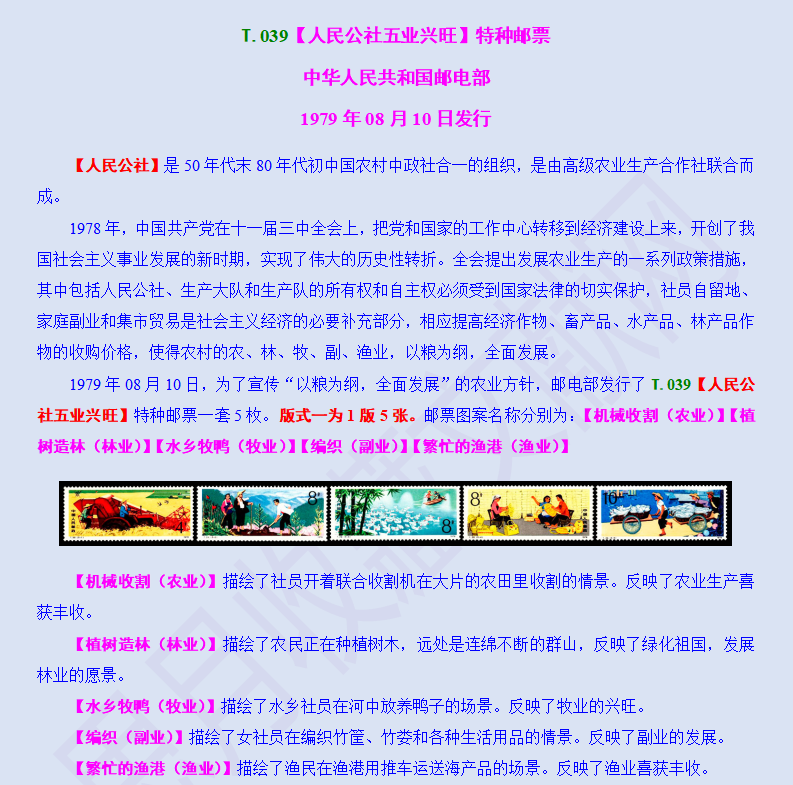 T. 039【人民公社五业兴旺】特种邮票

中华人民共和国邮电部

1979 年 08 月 10 日发行

【人民公社】是 50 年代末 80 年代初中国农村中政社合一的组织，是由高级农业生产合作社联合而成。

1978 年，中国共产党在十一届三中全会上，把党和国家的工作中心转移到经济建设上来，开创了我国社会主义事业发展的新时期，实现了伟大的历史性转折。全会提出发展农业生产的一系列政策措施，其中包括人民公社、生产大队和生产队的所有权和自主权必须受到国家法律的切实保护，社员自留地、家庭副业和集市贸易是社会主义经济的必要补充部分，相应提高经济作物、畜产品、水产品、林产品作物的收购价格，使得农村的农、林、牧、副、渔业，以粮为纲，全面发展。

1979 年 08 月 10 日，为了宣传“以粮为纲，全面发展”的农业方针，邮电部发行了 T. 039【人民公社五业兴旺】特种邮票一套 5 枚。版式一为 1 版 5 张。邮票图案名称分别为：【机械收割（农业）】【植树造林（林业）】【水乡牧鸭（牧业）】【编织（副业）】【繁忙的渔港（渔业）】

4 8 8 8 10

【机械收割（农业）】描绘了社员开着联合收割机在大片的农田里收割的情景。反映了农业生产喜获丰收。

【植树造林（林业）】描绘了农民正在种植树木，远处是连绵不断的群山，反映了绿化祖国，发展林业的愿景。

【水乡牧鸭（牧业）】描绘了水乡社员在河中放养鸭子的场景。反映了牧业的兴旺。

【编织（副业）】描绘了女社员在编织竹筐、竹篓和各种生活用品的情景。反映了副业的发展。

【繁忙的渔港（渔业）】描绘了渔民在渔港用推车运送海产品的场景。反映了渔业喜获丰收。